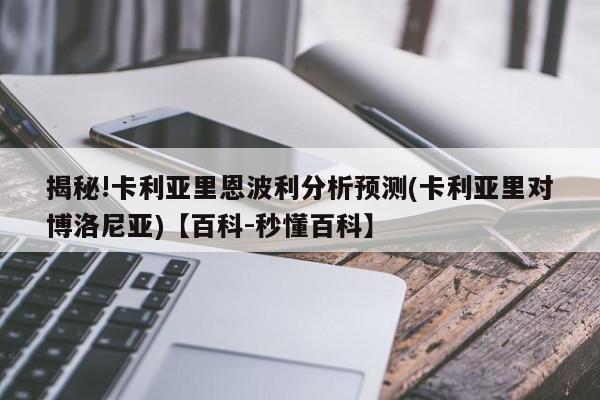 揭秘!卡利亚里恩波利分析预测(卡利亚里对博洛尼亚)【百科-秒懂百科】